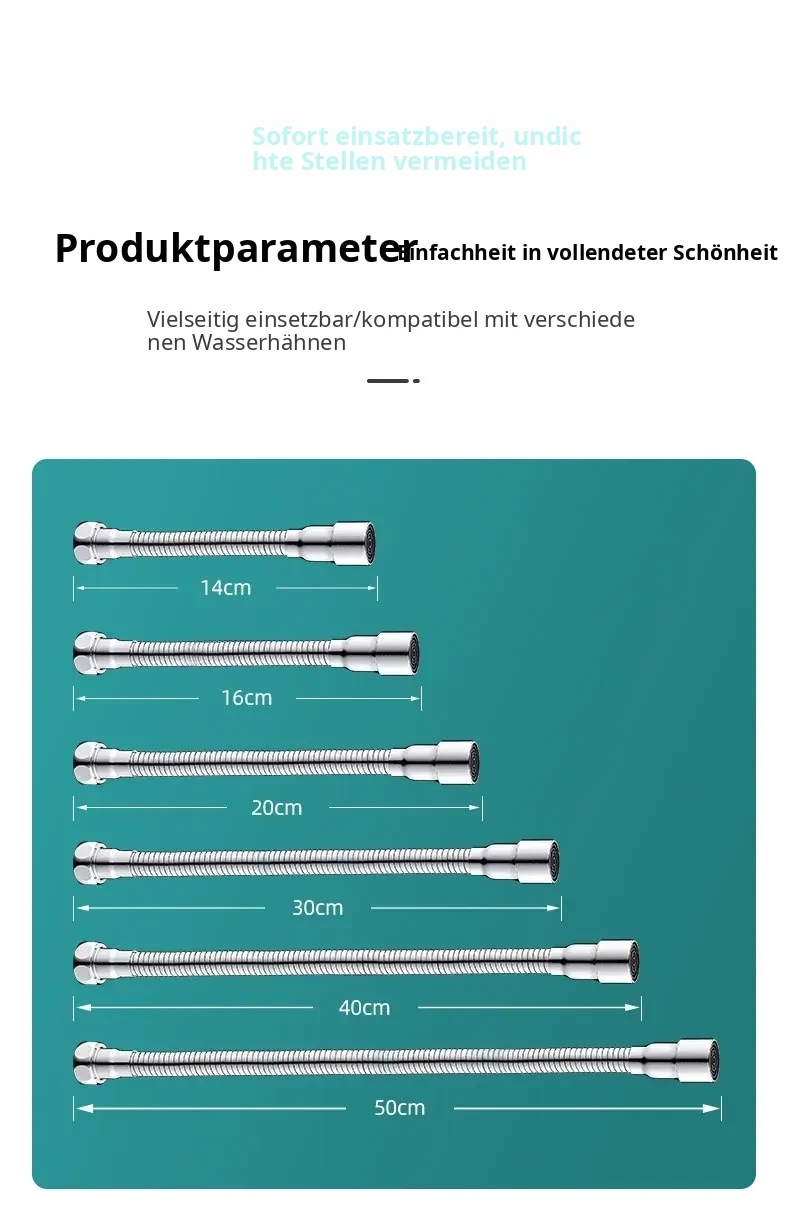 Sofort einsatzbereit, undichte Stellen vermeiden

Produktparameter Einfachheit in vollendeter Schönheit

Vielseitig einsetzbar/kompatibel mit verschiedenen Wasserhähnen

14cm

16cm

20cm

30cm

40cm

50cm